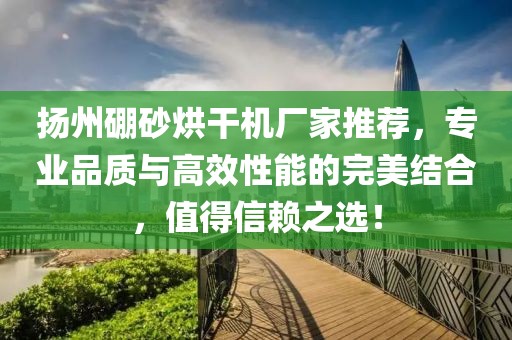 扬州硼砂烘干机厂家推荐，专业品质与高效性能的完美结合，值得信赖之选！